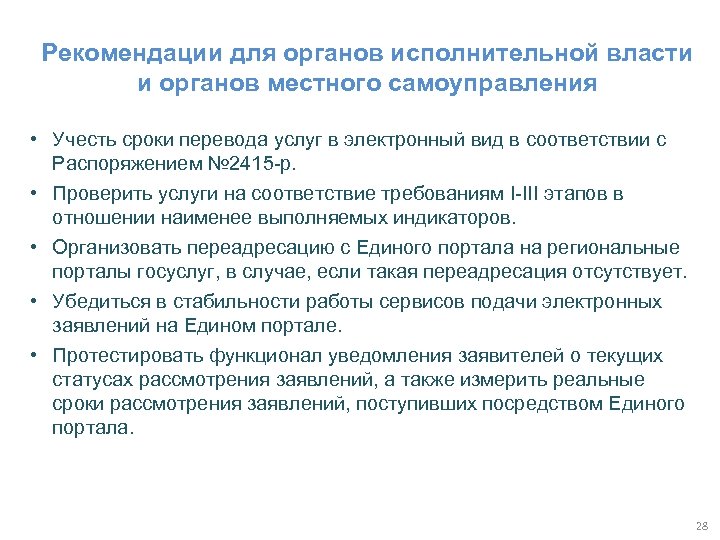 Рекомендации для органов исполнительной власти и органов местного самоуправления

• Учесть сроки перевода услуг в электронный вид в соответствии с Распоряжением №2415-р.

• Проверить услуги на соответствие требованиям I-III этапов в отношении наименее выполняемых индикаторов.

• Организовать переадресацию с Единого портала на региональные порталы госуслуг, в случае, если такая переадресация отсутствует.

• Убедиться в стабильности работы сервисов подачи электронных заявлений на Едином портале.

• Протестировать функционал уведомления заявителей о текущих статусах рассмотрения заявлений, а также измерить реальные сроки рассмотрения заявлений, поступивших посредством Единого портала.

28